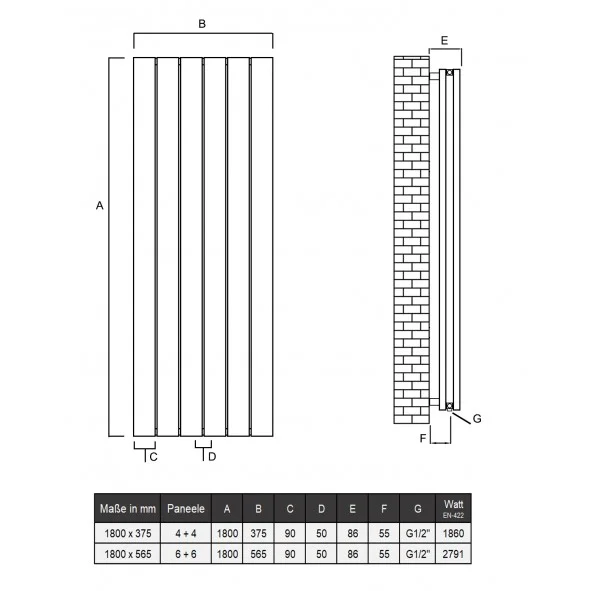 B

A

C

D

E

G

F

| Maße in mm | Paneele | A | B | C | D | E | F | G | Watt EN-422 |
|---|---|---|---|---|---|---|---|---|---|
| 1800 x 375 | 4 + 4 | 1800 | 375 | 90 | 50 | 86 | 55 | G1/2" | 1860 |
| 1800 x 565 | 6 + 6 | 1800 | 565 | 90 | 50 | 86 | 55 | G1/2" | 2791 |